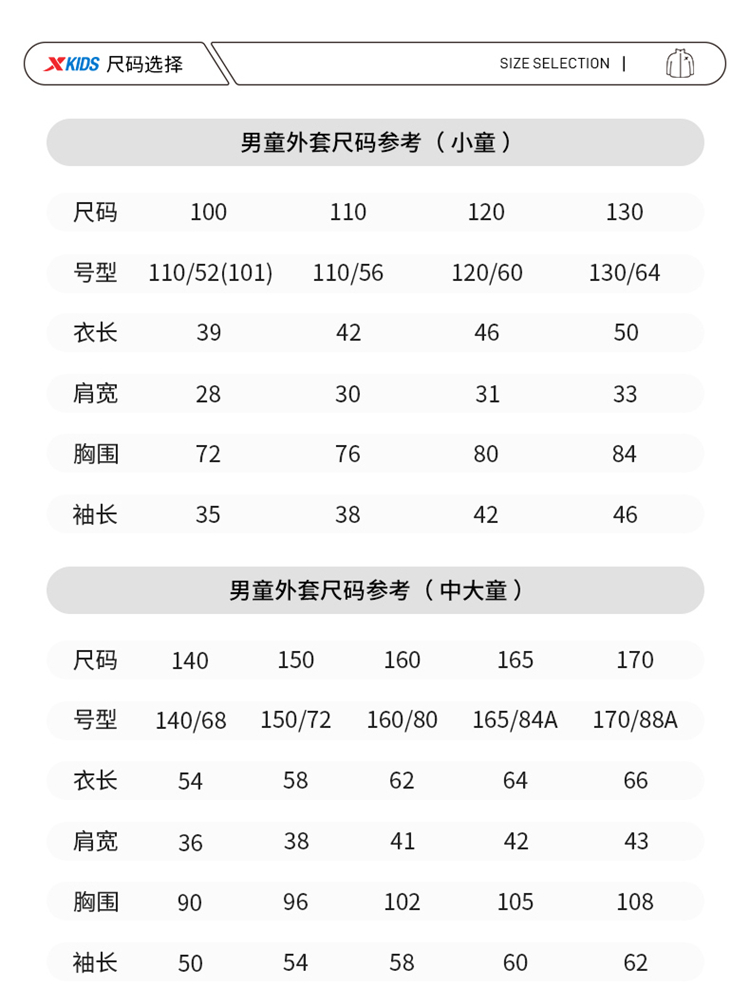 XKIDS 尺码选择

SIZE SELECTION |

男童外套尺码参考（小童）

| 尺码 | 100 | 110 | 120 | 130 |
|---|---|---|---|---|
| 号型 | 110/52(101) | 110/56 | 120/60 | 130/64 |
| 衣长 | 39 | 42 | 46 | 50 |
| 肩宽 | 28 | 30 | 31 | 33 |
| 胸围 | 72 | 76 | 80 | 84 |
| 袖长 | 35 | 38 | 42 | 46 |

男童外套尺码参考（中大童）

| 尺码 | 140 | 150 | 160 | 165 | 170 |
|---|---|---|---|---|---|
| 号型 | 140/68 | 150/72 | 160/80 | 165/84A | 170/88A |
| 衣长 | 54 | 58 | 62 | 64 | 66 |
| 肩宽 | 36 | 38 | 41 | 42 | 43 |
| 胸围 | 90 | 96 | 102 | 105 | 108 |
| 袖长 | 50 | 54 | 58 | 60 | 62 |